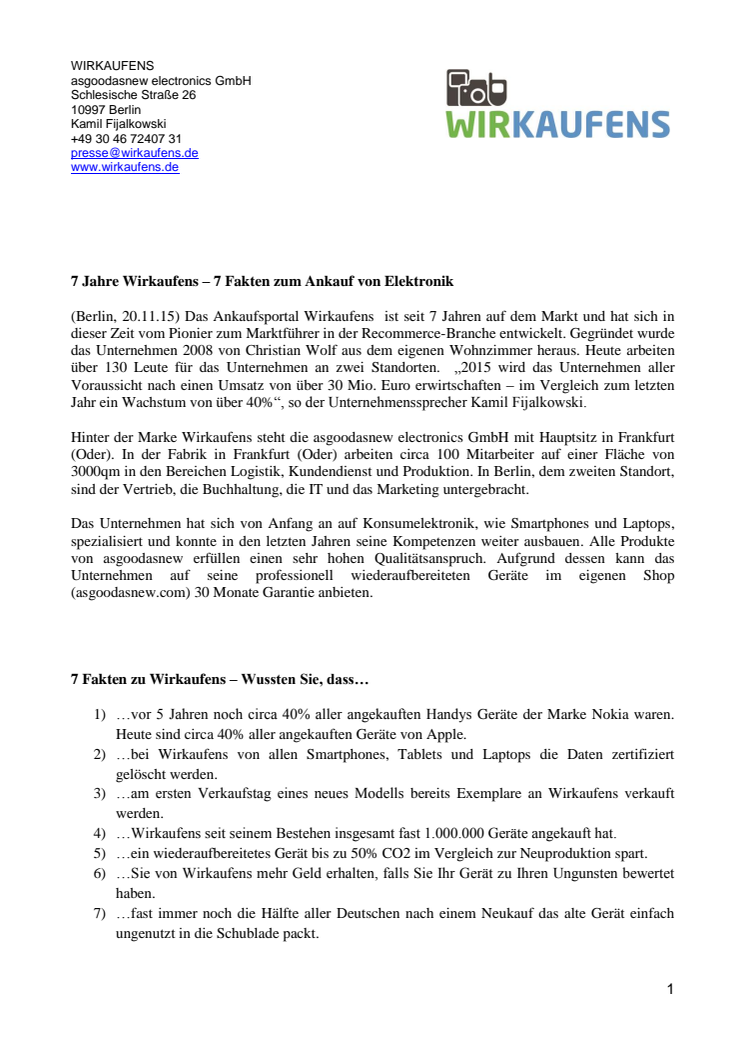 WIRKAUFENS
asgoodasnew electronics GmbH
Schlesische Straße 26
10997 Berlin
Kamil Fijalkowski
+49 30 46 72407 31
presse@wirkaufens.de
www.wirkaufens.de

WIRKAUFENS

7 Jahre Wirkaufens – 7 Fakten zum Ankauf von Elektronik

(Berlin, 20.11.15) Das Ankaufsportal Wirkaufens ist seit 7 Jahren auf dem Markt und hat sich in dieser Zeit vom Pionier zum Marktführer in der Recommerce-Branche entwickelt. Gegründet wurde das Unternehmen 2008 von Christian Wolf aus dem eigenen Wohnzimmer heraus. Heute arbeiten über 130 Leute für das Unternehmen an zwei Standorten. „2015 wird das Unternehmen aller Voraussicht nach einen Umsatz von über 30 Mio. Euro erwirtschaften – im Vergleich zum letzten Jahr ein Wachstum von über 40%“, so der Unternehmenssprecher Kamil Fijalkowski.

Hinter der Marke Wirkaufens steht die asgoodasnew electronics GmbH mit Hauptsitz in Frankfurt (Oder). In der Fabrik in Frankfurt (Oder) arbeiten circa 100 Mitarbeiter auf einer Fläche von 3000qm in den Bereichen Logistik, Kundendienst und Produktion. In Berlin, dem zweiten Standort, sind der Vertrieb, die Buchhaltung, die IT und das Marketing untergebracht.

Das Unternehmen hat sich von Anfang an auf Konsumelektronik, wie Smartphones und Laptops, spezialisiert und konnte in den letzten Jahren seine Kompetenzen weiter ausbauen. Alle Produkte von asgoodasnew erfüllen einen sehr hohen Qualitätsanspruch. Aufgrund dessen kann das Unternehmen auf seine professionell wiederaufbereiteten Geräte im eigenen Shop (asgoodasnew.com) 30 Monate Garantie anbieten.

7 Fakten zu Wirkaufens – Wussten Sie, dass…

1) …vor 5 Jahren noch circa 40% aller angekauften Handys Geräte der Marke Nokia waren. Heute sind circa 40% aller angekauften Geräte von Apple.
2) …bei Wirkaufens von allen Smartphones, Tablets und Laptops die Daten zertifiziert gelöscht werden.
3) …am ersten Verkaufstag eines neues Modells bereits Exemplare an Wirkaufens verkauft werden.
4) …Wirkaufens seit seinem Bestehen insgesamt fast 1.000.000 Geräte angekauft hat.
5) …ein wiederaufbereitetes Gerät bis zu 50% CO2 im Vergleich zur Neuproduktion spart.
6) …Sie von Wirkaufens mehr Geld erhalten, falls Sie Ihr Gerät zu Ihren Ungunsten bewertet haben.
7) …fast immer noch die Hälfte aller Deutschen nach einem Neukauf das alte Gerät einfach ungenutzt in die Schublade packt.

1